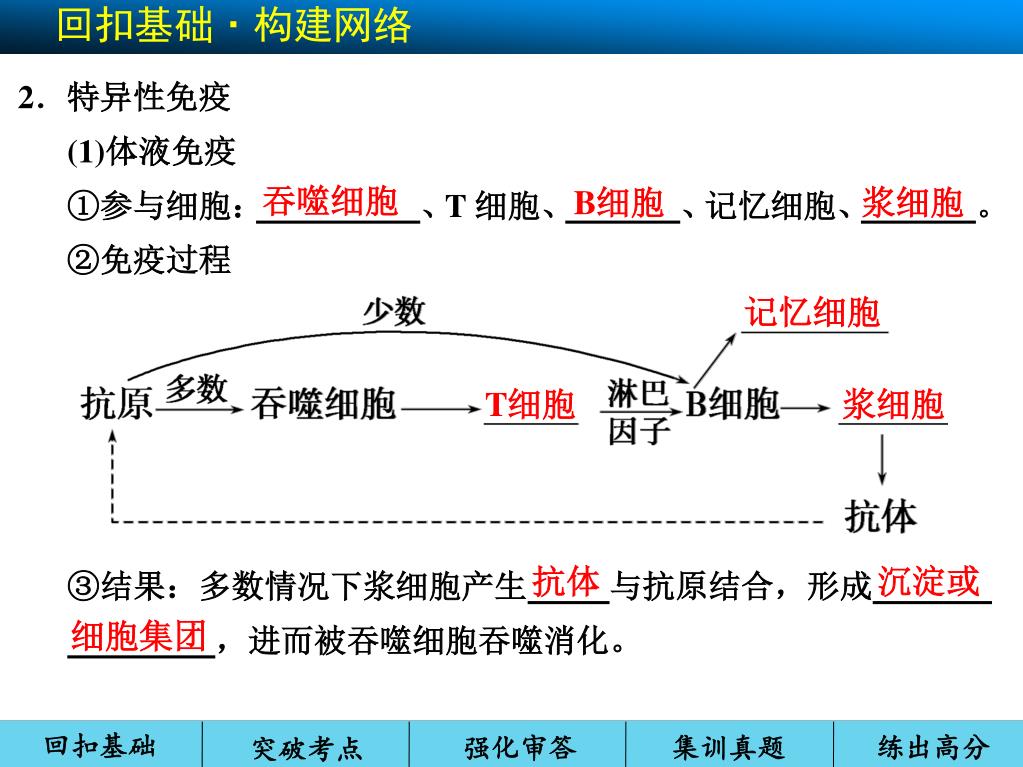 回扣基础·构建网络

2．特异性免疫

(1)体液免疫

①参与细胞：吞噬细胞、T 细胞、B细胞、记忆细胞、浆细胞。

②免疫过程

少数

记忆细胞

抗原 多数 吞噬细胞 T细胞 淋巴因子 B细胞 浆细胞

抗体

③结果：多数情况下浆细胞产生抗体与抗原结合，形成沉淀或细胞集团，进而被吞噬细胞吞噬消化。

回扣基础 突破考点 强化审答 集训真题 练出高分